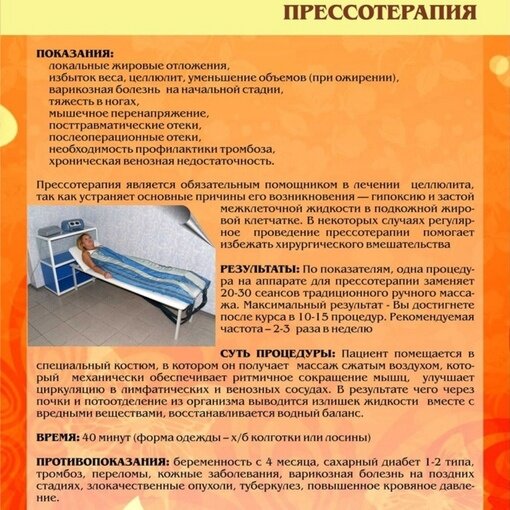 ПРЕССОТЕРАПИЯ

ПОКАЗАНИЯ:
локальные жировые отложения,
избыток веса, целлюлит, уменьшение объемов (при ожирении),
варикозная болезнь на начальной стадии,
тяжесть в ногах,
мышечное перенапряжение,
посттравматические отеки,
послеоперационные отеки,
необходимость профилактики тромбоза,
хроническая венозная недостаточность.

Прессотерапия является обязательным помощником в лечении целлюлита, так как устраняет основные причины его возникновения — гипоксию и застой межклеточной жидкости в подкожной жировой клетчатке. В некоторых случаях регулярное проведение прессотерапии помогает избежать хирургического вмешательства

РЕЗУЛЬТАТЫ: По показателям, одна процедура на аппарате для прессотерапии заменяет 20-30 сеансов традиционного ручного массажа. Максимальный результат - Вы достигнете после курса в 10-15 процедур. Рекомендуемая частота – 2-3 раза в неделю

СУТЬ ПРОЦЕДУРЫ: Пациент помещается в специальный костюм, в котором он получает массаж сжатым воздухом, который механически обеспечивает ритмичное сокращение мышц, улучшает циркуляцию в лимфатических и венозных сосудах. В результате чего через почки и потоотделение из организма выводится излишек жидкости вместе с вредными веществами, восстанавливается водный баланс.

ВРЕМЯ: 40 минут (форма одежды – х/б колготки или лосины)

ПРОТИВОПОКАЗАНИЯ: беременность с 4 месяца, сахарный диабет 1-2 типа, тромбоз, переломы, кожные заболевания, варикозная болезнь на поздних стадиях, злокачественные опухоли, туберкулез, повышенное кровяное давление.